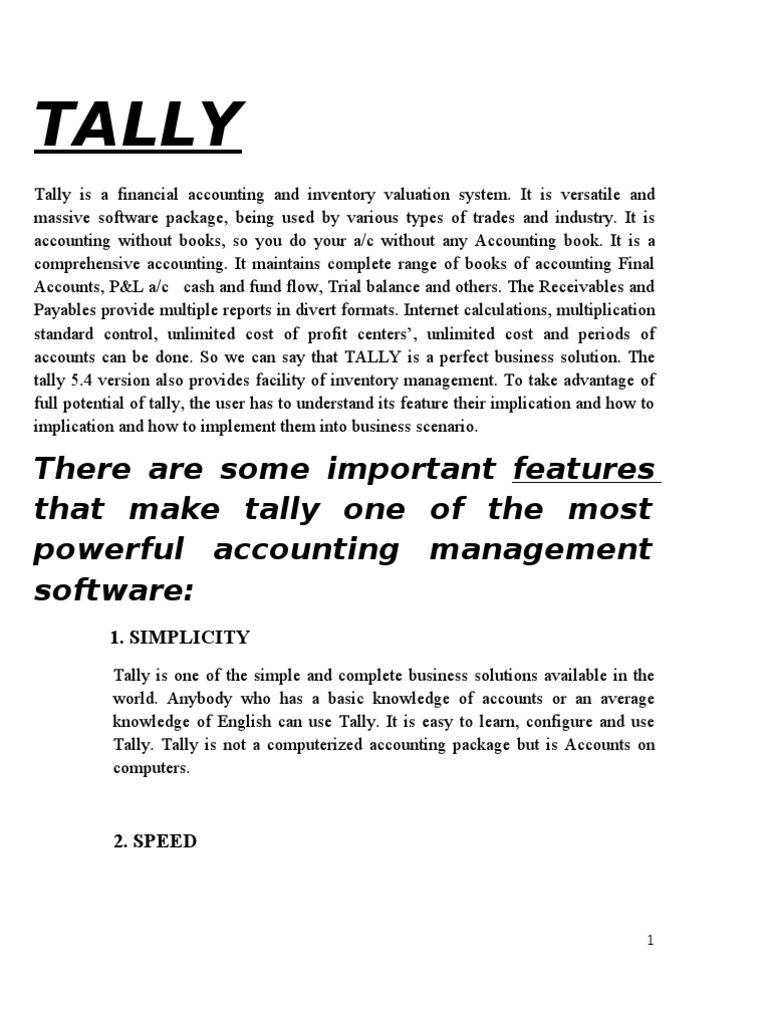 TALLY

Tally is a financial accounting and inventory valuation system. It is versatile and massive software package, being used by various types of trades and industry. It is accounting without books, so you do your a/c without any Accounting book. It is a comprehensive accounting. It maintains complete range of books of accounting Final Accounts, P&L a/c cash and fund flow, Trial balance and others. The Receivables and Payables provide multiple reports in divert formats. Internet calculations, multiplication standard control, unlimited cost of profit centers', unlimited cost and periods of accounts can be done. So we can say that TALLY is a perfect business solution. The tally 5.4 version also provides facility of inventory management. To take advantage of full potential of tally, the user has to understand its feature their implication and how to implication and how to implement them into business scenario.

There are some important features that make tally one of the most powerful accounting management software:

1. SIMPLICITY

Tally is one of the simple and complete business solutions available in the world. Anybody who has a basic knowledge of accounts or an average knowledge of English can use Tally. It is easy to learn, configure and use Tally. Tally is not a computerized accounting package but is Accounts on computers.

2. SPEED

1